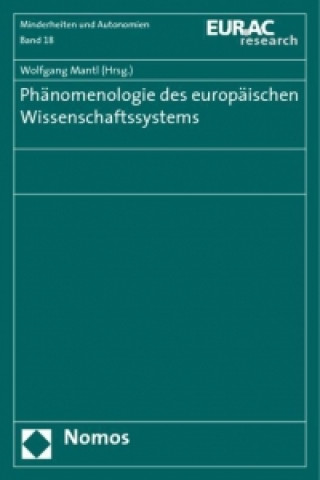 Minderheiten und Autonomien
Band 18

EURAC
research

Wolfgang Mantl (Hrsg.)

Phänomenologie des europäischen Wissenschaftssystems

Nomos